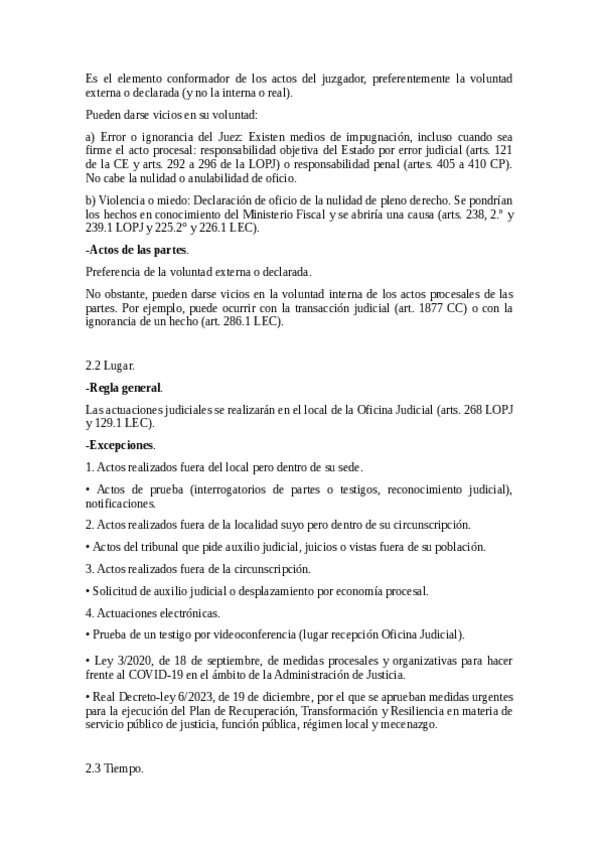 Es el elemento conformador de los actos del juzgador, preferentemente la voluntad externa o declarada (y no la interna o real).

Pueden darse vicios en su voluntad:

a) Error o ignorancia del Juez: Existen medios de impugnación, incluso cuando sea firme el acto procesal: responsabilidad objetiva del Estado por error judicial (arts. 121 de la CE y arts. 292 a 296 de la LOPJ) o responsabilidad penal (artes. 405 a 410 CP). No cabe la nulidad o anulabilidad de oficio.

b) Violencia o miedo: Declaración de oficio de la nulidad de pleno derecho. Se pondrían los hechos en conocimiento del Ministerio Fiscal y se abriría una causa (arts. 238, 2.º y 239.1 LOPJ y 225.2º y 226.1 LEC).

-Actos de las partes.

Preferencia de la voluntad externa o declarada.

No obstante, pueden darse vicios en la voluntad interna de los actos procesales de las partes. Por ejemplo, puede ocurrir con la transacción judicial (art. 1877 CC) o con la ignorancia de un hecho (art. 286.1 LEC).

2.2 Lugar.

-Regla general.

Las actuaciones judiciales se realizarán en el local de la Oficina Judicial (arts. 268 LOPJ y 129.1 LEC).

-Excepciones.

1. Actos realizados fuera del local pero dentro de su sede.

• Actos de prueba (interrogatorios de partes o testigos, reconocimiento judicial), notificaciones.

2. Actos realizados fuera de la localidad suyo pero dentro de su circunscripción.

• Actos del tribunal que pide auxilio judicial, juicios o vistas fuera de su población.

3. Actos realizados fuera de la circunscripción.

• Solicitud de auxilio judicial o desplazamiento por economía procesal.

4. Actuaciones electrónicas.

• Prueba de un testigo por videoconferencia (lugar recepción Oficina Judicial).

• Ley 3/2020, de 18 de septiembre, de medidas procesales y organizativas para hacer frente al COVID-19 en el ámbito de la Administración de Justicia.

• Real Decreto-ley 6/2023, de 19 de diciembre, por el que se aprueban medidas urgentes para la ejecución del Plan de Recuperación, Transformación y Resiliencia en materia de servicio público de justicia, función pública, régimen local y mecenazgo.

2.3 Tiempo.